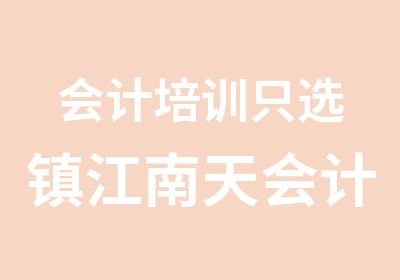 会计培训只选
镇江南天会计